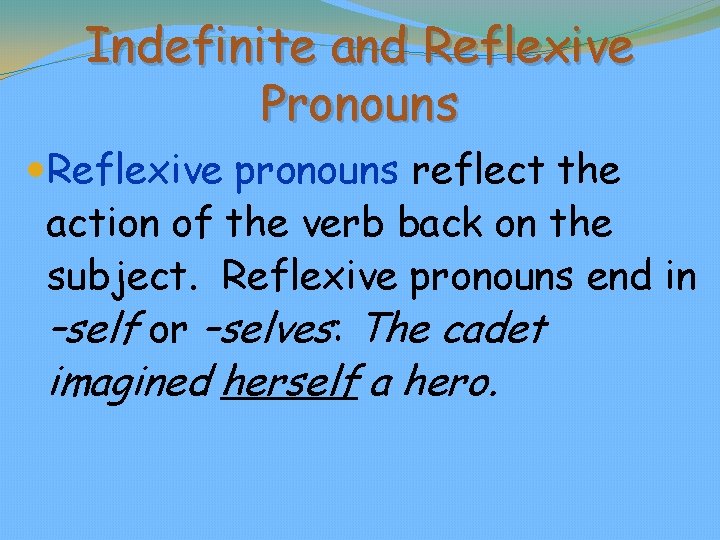 Indefinite and Reflexive Pronouns

Reflexive pronouns reflect the action of the verb back on the subject. Reflexive pronouns end in –self or –selves: The cadet imagined herself a hero.